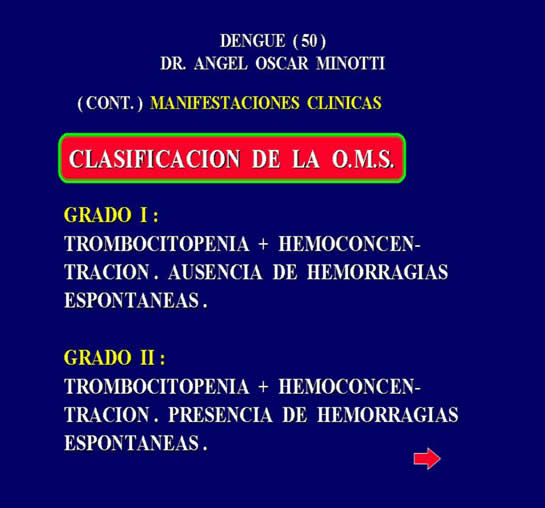 DENGUE ( 50 )
DR. ANGEL OSCAR MINOTTI

( CONT. ) MANIFESTACIONES CLINICAS

CLASIFICACION DE LA O.M.S.

GRADO I :
TROMBOCITOPENIA + HEMOCONCENTRACION . AUSENCIA DE HEMORRAGIAS ESPONTANEAS .

GRADO II :
TROMBOCITOPENIA + HEMOCONCENTRACION . PRESENCIA DE HEMORRAGIAS ESPONTANEAS .